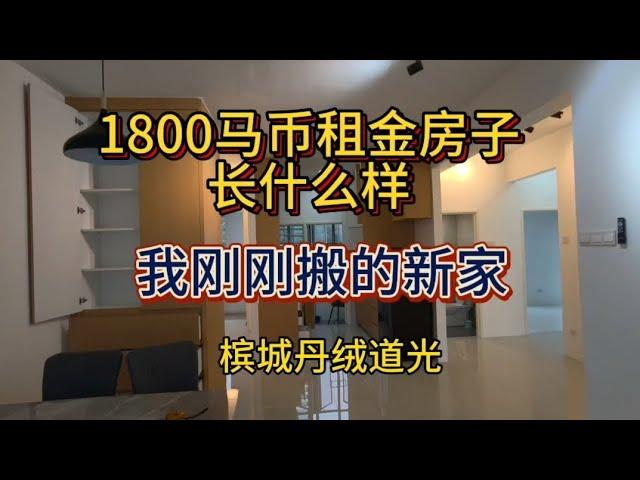 1800马币租金房子
长什么样

我刚刚搬的新家

槟城丹绒道光